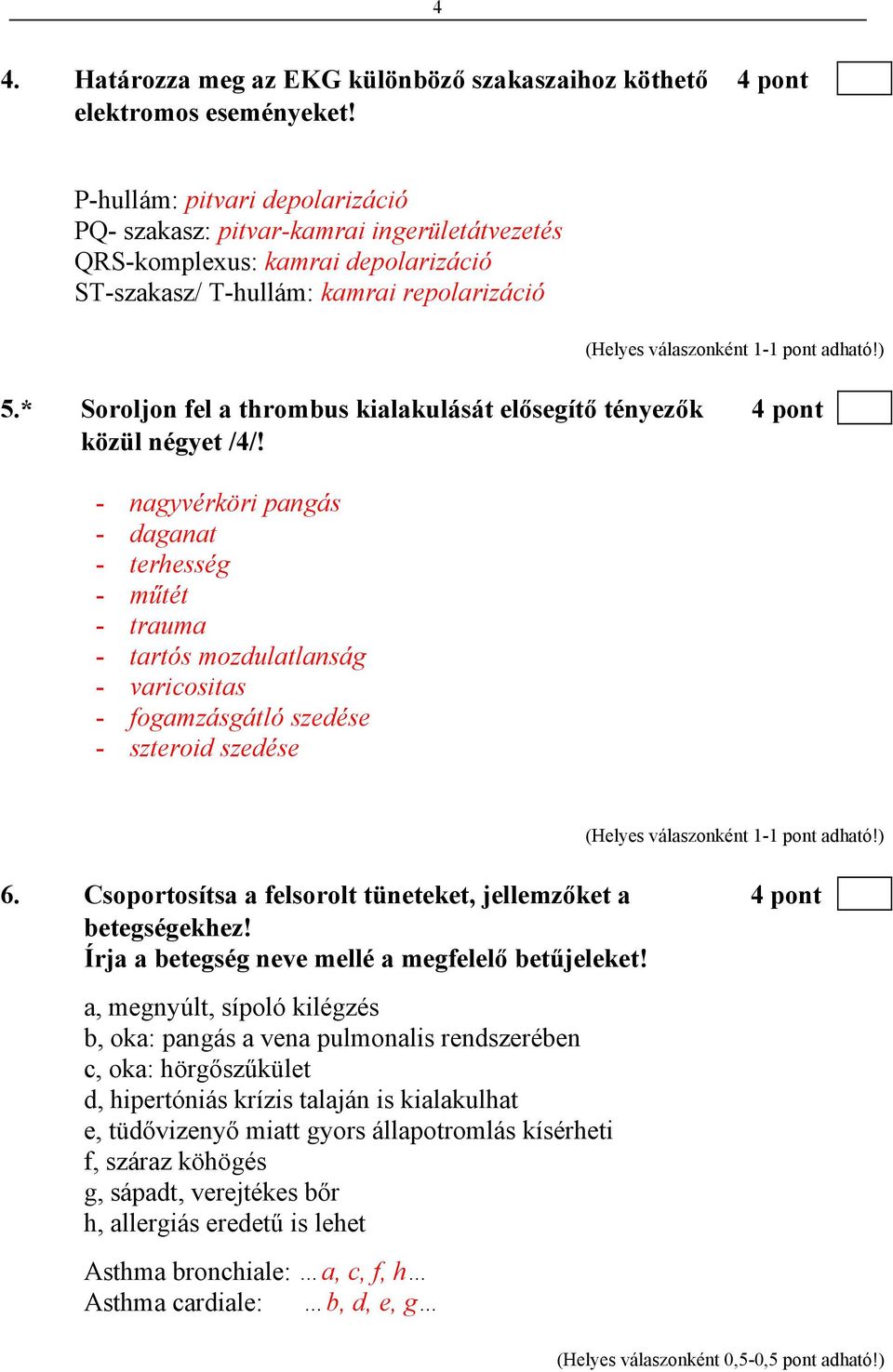 4

4. Határozza meg az EKG különböző szakaszaihoz köthető elektromos eseményeket! 4 pont

P-hullám: pitvari depolarizáció
PQ- szakasz: pitvar-kamrai ingerületátvezetés
QRS-komplexus: kamrai depolarizáció
ST-szakasz/ T-hullám: kamrai repolarizáció

(Helyes válaszonként 1-1 pont adható!)

5.* Soroljon fel a thrombus kialakulását elősegítő tényezők közül négyet /4/! 4 pont

- nagyvérköri pangás
- daganat
- terhesség
- műtét
- trauma
- tartós mozdulatlanság
- varicositas
- fogamzásgátló szedése
- szteroid szedése

(Helyes válaszonként 1-1 pont adható!)

6. Csoportosítsa a felsorolt tüneteket, jellemzőket a betegségekhez! Írja a betegség neve mellé a megfelelő betűjeleket! 4 pont

a, megnyúlt, sípoló kilégzés
b, oka: pangás a vena pulmonalis rendszerében
c, oka: hörgőszűkület
d, hipertóniás krízis talaján is kialakulhat
e, tüdővizenyő miatt gyors állapotromlás kísérheti
f, száraz köhögés
g, sápadt, verejtékes bőr
h, allergiás eredetű is lehet

Asthma bronchiale: …a, c, f, h…
Asthma cardiale: …b, d, e, g…

(Helyes válaszonként 0,5-0,5 pont adható!)